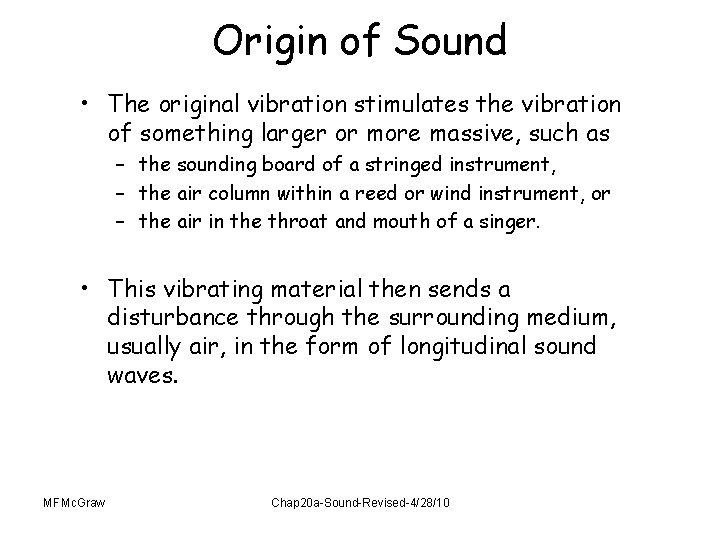 Origin of Sound

• The original vibration stimulates the vibration of something larger or more massive, such as
– the sounding board of a stringed instrument,
– the air column within a reed or wind instrument, or
– the air in the throat and mouth of a singer.

• This vibrating material then sends a disturbance through the surrounding medium, usually air, in the form of longitudinal sound waves.

MFMcGraw

Chap20a-Sound-Revised-4/28/10